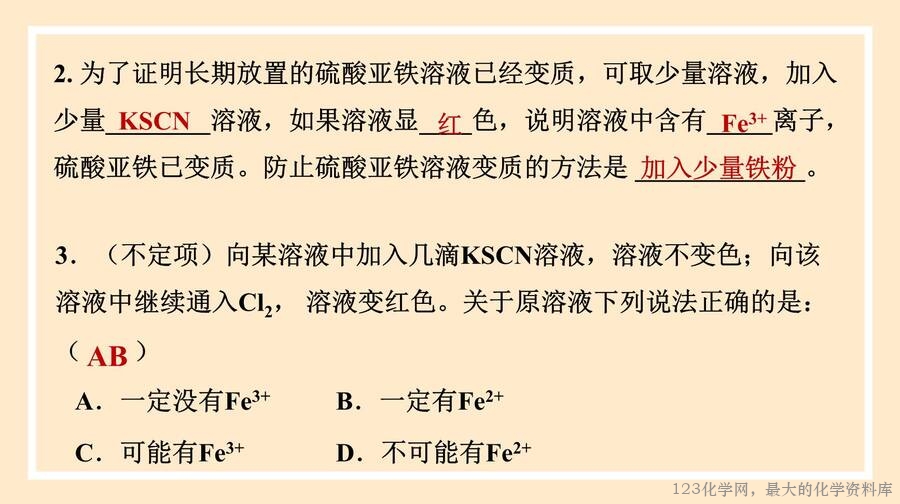 2.为了证明长期放置的硫酸亚铁溶液已经变质，可取少量溶液，加入少量KSCN溶液，如果溶液显红色，说明溶液中含有$Fe^{3+}$离子，硫酸亚铁已变质。防止硫酸亚铁溶液变质的方法是加入少量铁粉。

3．（不定项）向某溶液中加入几滴KSCN溶液，溶液不变色；向该溶液中继续通入$Cl_2$，溶液变红色。关于原溶液下列说法正确的是：（AB）

A．一定没有$Fe^{3+}$ B．一定有$Fe^{2+}$

C．可能有$Fe^{3+}$ D．不可能有$Fe^{2+}$

123化学网，最大的化学资料库